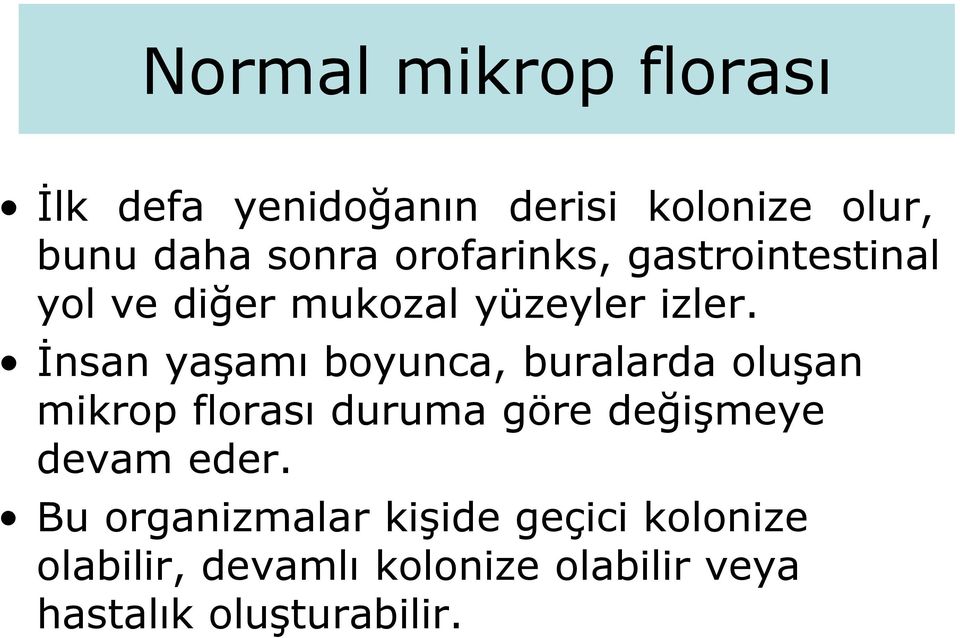 Normal mikrop florası

• İlk defa yenidoğanın derisi kolonize olur, bunu daha sonra orofarinks, gastrointestinal yol ve diğer mukozal yüzeyler izler.

• İnsan yaşamı boyunca, buralarda oluşan mikrop florası duruma göre değişmeye devam eder.

• Bu organizmalar kişide geçici kolonize olabilir, devamlı kolonize olabilir veya hastalık oluşturabilir.